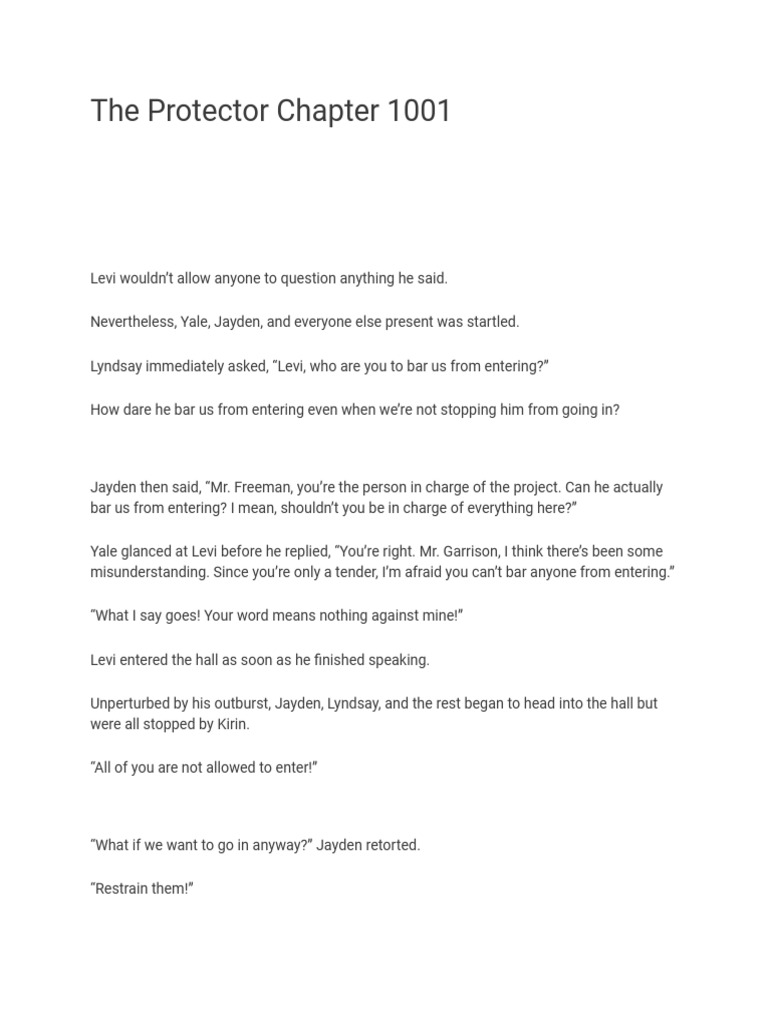 The Protector Chapter 1001

Levi wouldn't allow anyone to question anything he said.

Nevertheless, Yale, Jayden, and everyone else present was startled.

Lyndsay immediately asked, "Levi, who are you to bar us from entering?"

How dare he bar us from entering even when we're not stopping him from going in?

Jayden then said, "Mr. Freeman, you're the person in charge of the project. Can he actually bar us from entering? I mean, shouldn't you be in charge of everything here?"

Yale glanced at Levi before he replied, "You're right. Mr. Garrison, I think there's been some misunderstanding. Since you're only a tender, I'm afraid you can't bar anyone from entering."

"What I say goes! Your word means nothing against mine!"

Levi entered the hall as soon as he finished speaking.

Unperturbed by his outburst, Jayden, Lyndsay, and the rest began to head into the hall but were all stopped by Kirin.

"All of you are not allowed to enter!"

"What if we want to go in anyway?" Jayden retorted.

"Restrain them!"